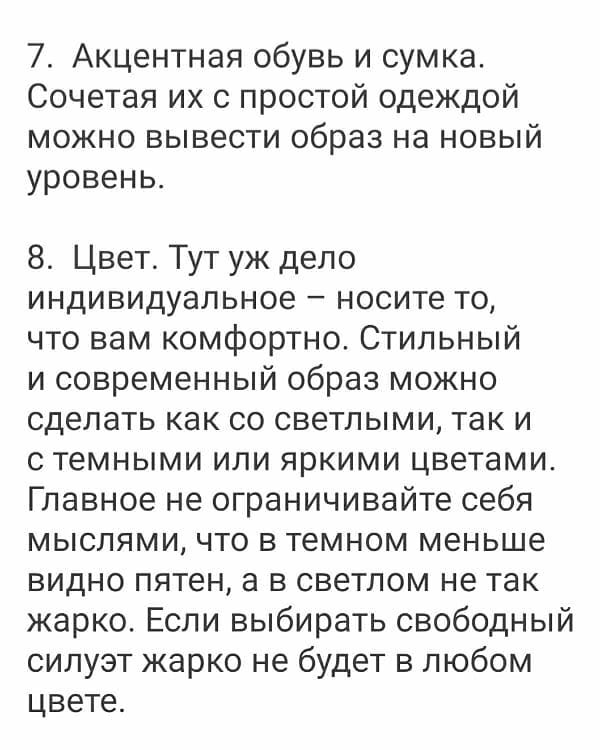 7. Акцентная обувь и сумка. Сочетая их с простой одеждой можно вывести образ на новый уровень.

8. Цвет. Тут уж дело индивидуальное – носите то, что вам комфортно. Стильный и современный образ можно сделать как со светлыми, так и с темными или яркими цветами. Главное не ограничивайте себя мыслями, что в темном меньше видно пятен, а в светлом не так жарко. Если выбирать свободный силуэт жарко не будет в любом цвете.